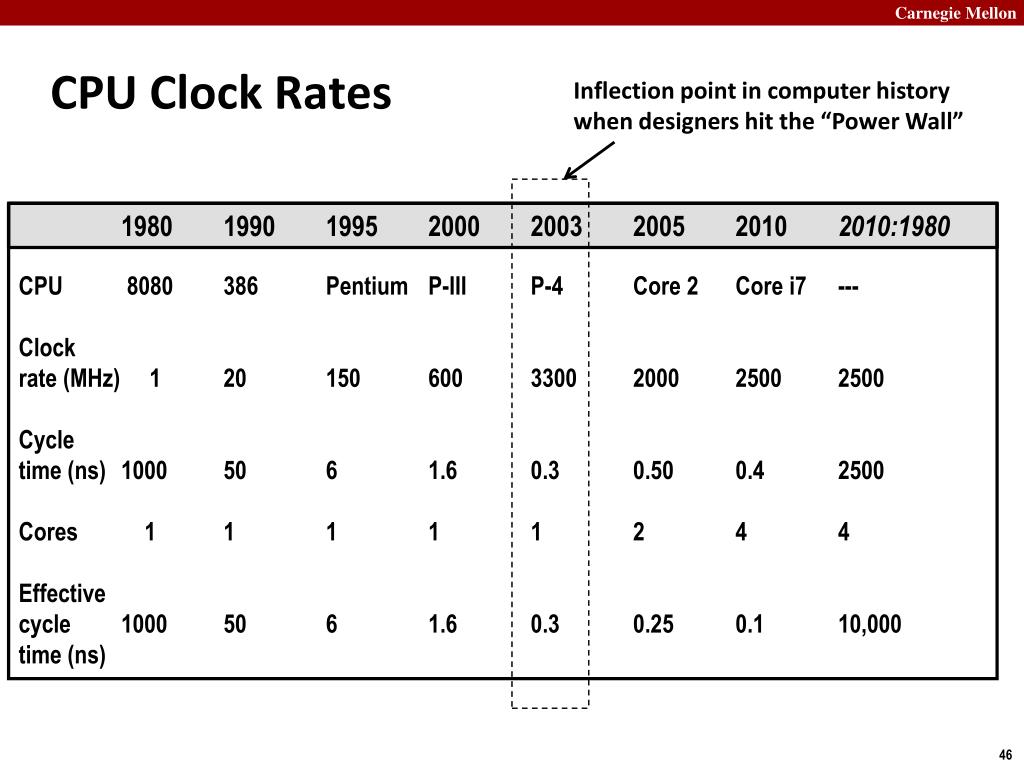 Carnegie Mellon

CPU Clock Rates

Inflection point in computer history when designers hit the “Power Wall”

| | 1980 | 1990 | 1995 | 2000 | 2003 | 2005 | 2010 | 2010:1980 |
|---|---|---|---|---|---|---|---|---|
| CPU | 8080 | 386 | Pentium | P-III | P-4 | Core 2 | Core i7 | --- |
| Clock rate (MHz) | 1 | 20 | 150 | 600 | 3300 | 2000 | 2500 | 2500 |
| Cycle time (ns) | 1000 | 50 | 6 | 1.6 | 0.3 | 0.50 | 0.4 | 2500 |
| Cores | 1 | 1 | 1 | 1 | 1 | 2 | 4 | 4 |
| Effective cycle time (ns) | 1000 | 50 | 6 | 1.6 | 0.3 | 0.25 | 0.1 | 10,000 |

46